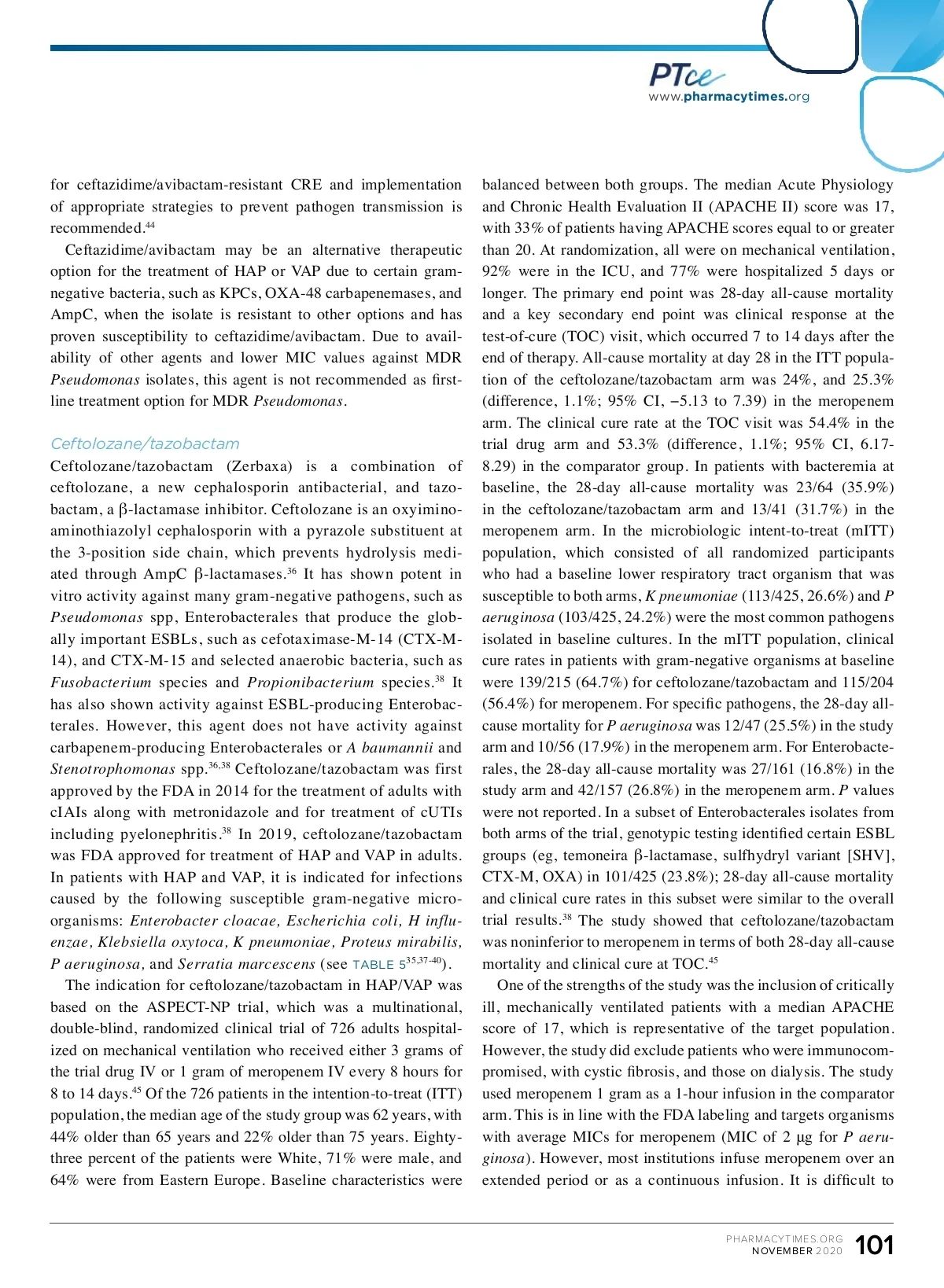 PTce
www.pharmacytimes.org

for ceftazidime/avibactam-resistant CRE and implementation of appropriate strategies to prevent pathogen transmission is recommended.$^{44}$

Ceftazidime/avibactam may be an alternative therapeutic option for the treatment of HAP or VAP due to certain gram-negative bacteria, such as KPCs, OXA-48 carbapenemases, and AmpC, when the isolate is resistant to other options and has proven susceptibility to ceftazidime/avibactam. Due to availability of other agents and lower MIC values against MDR Pseudomonas isolates, this agent is not recommended as first-line treatment option for MDR Pseudomonas.

Ceftolozane/tazobactam

Ceftolozane/tazobactam (Zerbaxa) is a combination of ceftolozane, a new cephalosporin antibacterial, and tazobactam, a β-lactamase inhibitor. Ceftolozane is an oxyimino-aminothiazolyl cephalosporin with a pyrazole substituent at the 3-position side chain, which prevents hydrolysis mediated through AmpC β-lactamases.$^{36}$ It has shown potent in vitro activity against many gram-negative pathogens, such as Pseudomonas spp, Enterobacterales that produce the globally important ESBLs, such as cefotaximase-M-14 (CTX-M-14), and CTX-M-15 and selected anaerobic bacteria, such as Fusobacterium species and Propionibacterium species.$^{38}$ It has also shown activity against ESBL-producing Enterobacterales. However, this agent does not have activity against carbapenem-producing Enterobacterales or A baumannii and Stenotrophomonas spp.$^{36,38}$ Ceftolozane/tazobactam was first approved by the FDA in 2014 for the treatment of adults with cIAIs along with metronidazole and for treatment of cUTIs including pyelonephritis.$^{38}$ In 2019, ceftolozane/tazobactam was FDA approved for treatment of HAP and VAP in adults. In patients with HAP and VAP, it is indicated for infections caused by the following susceptible gram-negative microorganisms: Enterobacter cloacae, Escherichia coli, H influenzae, Klebsiella oxytoca, K pneumoniae, Proteus mirabilis, P aeruginosa, and Serratia marcescens (see TABLE 5$^{35,37-40}$).

The indication for ceftolozane/tazobactam in HAP/VAP was based on the ASPECT-NP trial, which was a multinational, double-blind, randomized clinical trial of 726 adults hospitalized on mechanical ventilation who received either 3 grams of the trial drug IV or 1 gram of meropenem IV every 8 hours for 8 to 14 days.$^{45}$ Of the 726 patients in the intention-to-treat (ITT) population, the median age of the study group was 62 years, with 44% older than 65 years and 22% older than 75 years. Eighty-three percent of the patients were White, 71% were male, and 64% were from Eastern Europe. Baseline characteristics were balanced between both groups. The median Acute Physiology and Chronic Health Evaluation II (APACHE II) score was 17, with 33% of patients having APACHE scores equal to or greater than 20. At randomization, all were on mechanical ventilation, 92% were in the ICU, and 77% were hospitalized 5 days or longer. The primary end point was 28-day all-cause mortality and a key secondary end point was clinical response at the test-of-cure (TOC) visit, which occurred 7 to 14 days after the end of therapy. All-cause mortality at day 28 in the ITT population of the ceftolozane/tazobactam arm was 24%, and 25.3% (difference, 1.1%; 95% CI, −5.13 to 7.39) in the meropenem arm. The clinical cure rate at the TOC visit was 54.4% in the trial drug arm and 53.3% (difference, 1.1%; 95% CI, 6.17-8.29) in the comparator group. In patients with bacteremia at baseline, the 28-day all-cause mortality was 23/64 (35.9%) in the ceftolozane/tazobactam arm and 13/41 (31.7%) in the meropenem arm. In the microbiologic intent-to-treat (mITT) population, which consisted of all randomized participants who had a baseline lower respiratory tract organism that was susceptible to both arms, K pneumoniae (113/425, 26.6%) and P aeruginosa (103/425, 24.2%) were the most common pathogens isolated in baseline cultures. In the mITT population, clinical cure rates in patients with gram-negative organisms at baseline were 139/215 (64.7%) for ceftolozane/tazobactam and 115/204 (56.4%) for meropenem. For specific pathogens, the 28-day all-cause mortality for P aeruginosa was 12/47 (25.5%) in the study arm and 10/56 (17.9%) in the meropenem arm. For Enterobacterales, the 28-day all-cause mortality was 27/161 (16.8%) in the study arm and 42/157 (26.8%) in the meropenem arm. P values were not reported. In a subset of Enterobacterales isolates from both arms of the trial, genotypic testing identified certain ESBL groups (eg, temoneira β-lactamase, sulfhydryl variant [SHV], CTX-M, OXA) in 101/425 (23.8%); 28-day all-cause mortality and clinical cure rates in this subset were similar to the overall trial results.$^{38}$ The study showed that ceftolozane/tazobactam was noninferior to meropenem in terms of both 28-day all-cause mortality and clinical cure at TOC.$^{45}$

One of the strengths of the study was the inclusion of critically ill, mechanically ventilated patients with a median APACHE score of 17, which is representative of the target population. However, the study did exclude patients who were immunocompromised, with cystic fibrosis, and those on dialysis. The study used meropenem 1 gram as a 1-hour infusion in the comparator arm. This is in line with the FDA labeling and targets organisms with average MICs for meropenem (MIC of 2 μg for P aeruginosa). However, most institutions infuse meropenem over an extended period or as a continuous infusion. It is difficult to

PHARMACYTIMES.ORG
NOVEMBER 2020 101